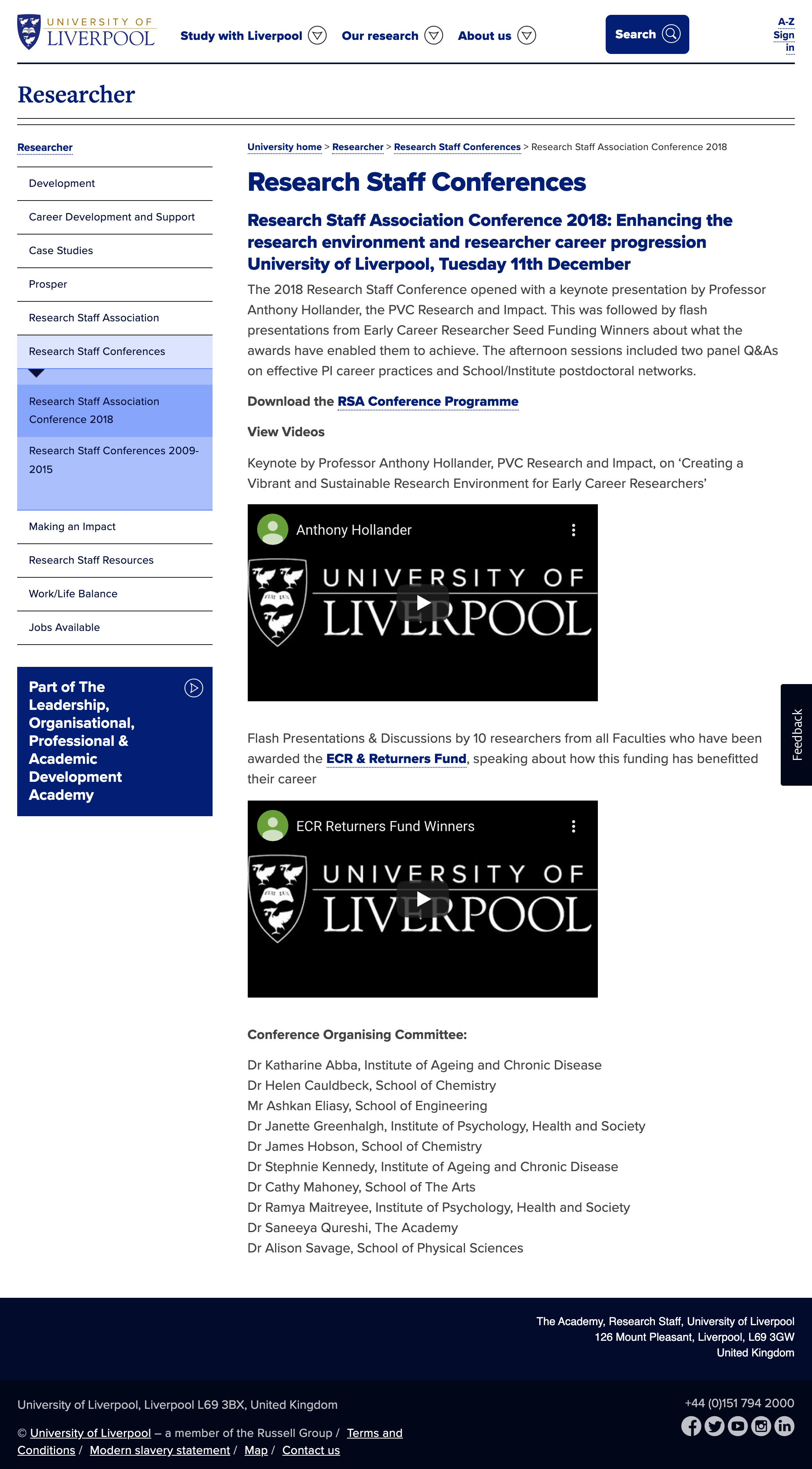 UNIVERSITY OF LIVERPOOL

Study with Liverpool Our research About us Search A-Z Sign in

Researcher

Researcher
Development
Career Development and Support
Case Studies
Prosper
Research Staff Association
Research Staff Conferences
Research Staff Association Conference 2018
Research Staff Conferences 2009-2015
Making an Impact
Research Staff Resources
Work/Life Balance
Jobs Available

Part of The Leadership, Organisational, Professional & Academic Development Academy

University home > Researcher > Research Staff Conferences > Research Staff Association Conference 2018

Research Staff Conferences

Research Staff Association Conference 2018: Enhancing the research environment and researcher career progression University of Liverpool, Tuesday 11th December

The 2018 Research Staff Conference opened with a keynote presentation by Professor Anthony Hollander, the PVC Research and Impact. This was followed by flash presentations from Early Career Researcher Seed Funding Winners about what the awards have enabled them to achieve. The afternoon sessions included two panel Q&As on effective PI career practices and School/Institute postdoctoral networks.

Download the RSA Conference Programme

View Videos

Keynote by Professor Anthony Hollander, PVC Research and Impact, on 'Creating a Vibrant and Sustainable Research Environment for Early Career Researchers'

Anthony Hollander
UNIVERSITY OF LIVERPOOL

Flash Presentations & Discussions by 10 researchers from all Faculties who have been awarded the ECR & Returners Fund, speaking about how this funding has benefitted their career

ECR Returners Fund Winners
UNIVERSITY OF LIVERPOOL

Conference Organising Committee:

Dr Katharine Abba, Institute of Ageing and Chronic Disease
Dr Helen Cauldbeck, School of Chemistry
Mr Ashkan Eliasy, School of Engineering
Dr Janette Greenhalgh, Institute of Psychology, Health and Society
Dr James Hobson, School of Chemistry
Dr Stephnie Kennedy, Institute of Ageing and Chronic Disease
Dr Cathy Mahoney, School of The Arts
Dr Ramya Maitreyee, Institute of Psychology, Health and Society
Dr Saneeya Qureshi, The Academy
Dr Alison Savage, School of Physical Sciences

Feedback

The Academy, Research Staff, University of Liverpool
126 Mount Pleasant, Liverpool, L69 3GW
United Kingdom

University of Liverpool, Liverpool L69 3BX, United Kingdom
+44 (0)151 794 2000
© University of Liverpool – a member of the Russell Group / Terms and Conditions / Modern slavery statement / Map / Contact us